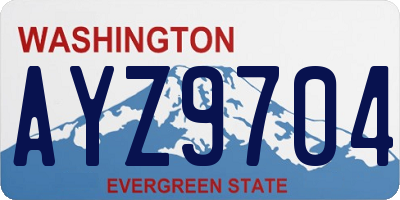 WASHINGTON

AYZ9704

EVERGREEN STATE